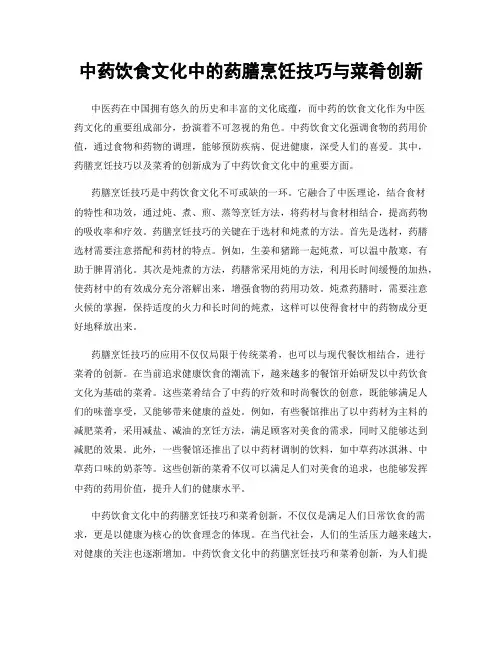 中药饮食文化中的药膳烹饪技巧与菜肴创新

中医药在中国拥有悠久的历史和丰富的文化底蕴，而中药的饮食文化作为中医药文化的重要组成部分，扮演着不可忽视的角色。中药饮食文化强调食物的药用价值，通过食物和药物的调理，能够预防疾病、促进健康，深受人们的喜爱。其中，药膳烹饪技巧以及菜肴的创新成为了中药饮食文化中的重要方面。

药膳烹饪技巧是中药饮食文化不可或缺的一环。它融合了中医理论，结合食材的特性和功效，通过炖、煮、煎、蒸等烹饪方法，将药材与食材相结合，提高药物的吸收率和疗效。药膳烹饪技巧的关键在于选材和炖煮的方法。首先是选材，药膳选材需要注意搭配和药材的特点。例如，生姜和猪蹄一起炖煮，可以温中散寒，有助于脾胃消化。其次是炖煮的方法，药膳常采用炖的方法，利用长时间缓慢的加热，使药材中的有效成分充分溶解出来，增强食物的药用功效。炖煮药膳时，需要注意火候的掌握，保持适度的火力和长时间的炖煮，这样可以使得食材中的药物成分更好地释放出来。

药膳烹饪技巧的应用不仅仅局限于传统菜肴，也可以与现代餐饮相结合，进行菜肴的创新。在当前追求健康饮食的潮流下，越来越多的餐馆开始研发以中药饮食文化为基础的菜肴。这些菜肴结合了中药的疗效和时尚餐饮的创意，既能够满足人们的味蕾享受，又能够带来健康的益处。例如，有些餐馆推出了以中药材为主料的减肥菜肴，采用减盐、减油的烹饪方法，满足顾客对美食的需求，同时又能够达到减肥的效果。此外，一些餐馆还推出了以中药材调制的饮料，如中草药冰淇淋、中草药口味的奶茶等。这些创新的菜肴不仅可以满足人们对美食的追求，也能够发挥中药的药用价值，提升人们的健康水平。

中药饮食文化中的药膳烹饪技巧和菜肴创新，不仅仅是满足人们日常饮食的需求，更是以健康为核心的饮食理念的体现。在当代社会，人们的生活压力越来越大，对健康的关注也逐渐增加。中药饮食文化中的药膳烹饪技巧和菜肴创新，为人们提